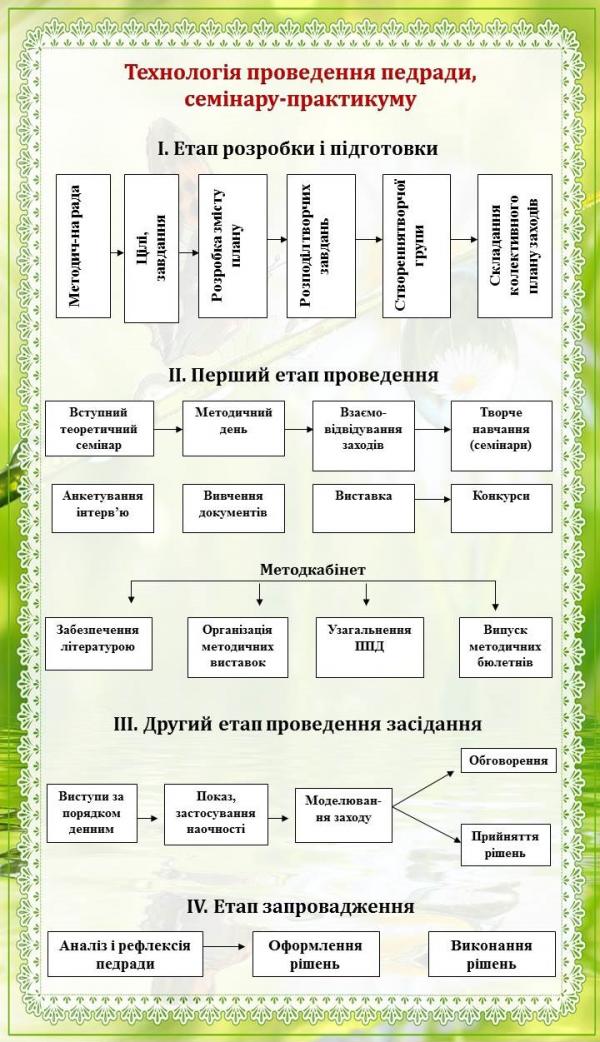 Технологія проведення педради, семінару-практикуму

I. Етап розробки і підготовки

Методич-на рада

Цілі, завдання

Розробка змісту плану

Розподілтворчих завдань

Створеннятворчої групи

Складання колективного плану заходів

II. Перший етап проведення

Вступний теоретичний семінар

Методичний день

Взаємо-відвідування заходів

Творче навчання (семінари)

Анкетування інтерв'ю

Вивчення документів

Виставка

Конкурси

Методкабінет

Забезпечення літературою

Організація методичних виставок

Узагальнення ППД

Випуск методичних бюлетнів

III. Другий етап проведення засідання

Виступи за порядком денним

Показ, застосування наочності

Моделюван-ня заходу

Обговорення

Прийняття рішень

IV. Етап запровадження

Аналіз і рефлексія педради

Оформлення рішень

Виконання рішень